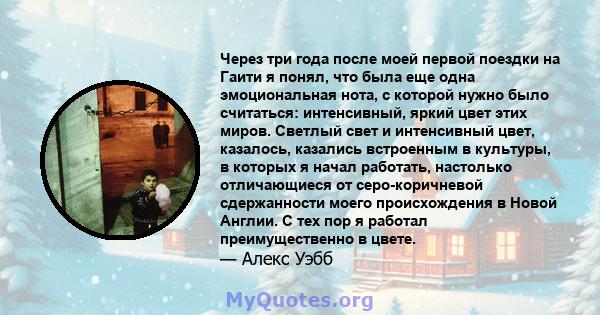 Через три года после моей первой поездки на Гаити я понял, что была еще одна эмоциональная нота, с которой нужно было считаться: интенсивный, яркий цвет этих миров. Светлый свет и интенсивный цвет, казалось, казались встроенным в культуры, в которых я начал работать, настолько отличающиеся от серо-коричневой сдержанности моего происхождения в Новой Англии. С тех пор я работал преимущественно в цвете.
— Алекс Уэбб

MyQuotes.org